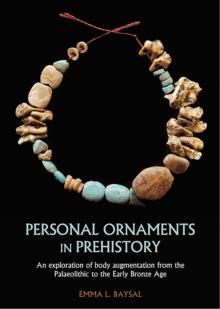 PERSONAL ORNAMENTS IN PREHISTORY

An exploration of body augmentation from the Palaeolithic to the Early Bronze Age

EMMA L. BAYSAL